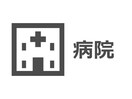 病院